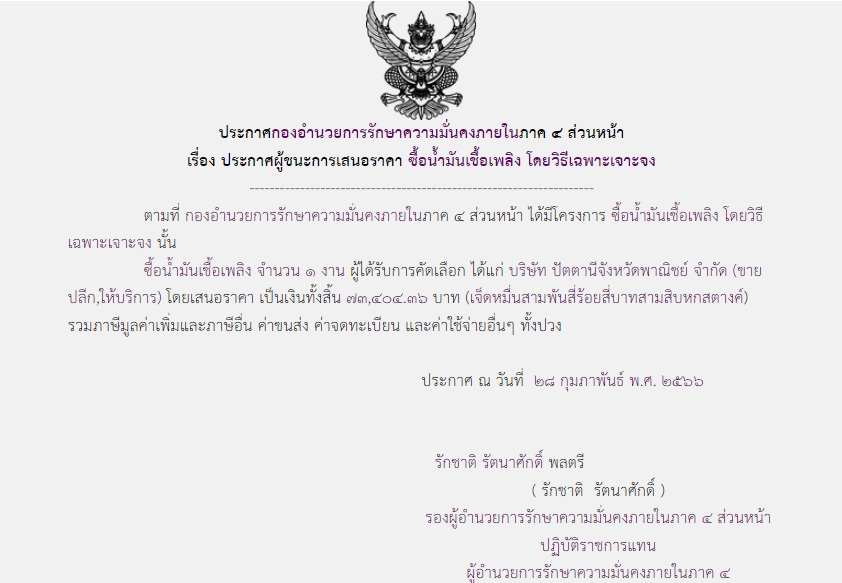 ประกาศกองอำนวยการรักษาความมั่นคงภายในภาค ๔ ส่วนหน้า
เรื่อง ประกาศผู้ชนะการเสนอราคา ซื้อน้ำมันเชื้อเพลิง โดยวิธีเฉพาะเจาะจง

--------------------------------------------------------------------

ตามที่ กองอำนวยการรักษาความมั่นคงภายในภาค ๔ ส่วนหน้า ได้มีโครงการ ซื้อน้ำมันเชื้อเพลิง โดยวิธีเฉพาะเจาะจง นั้น

ซื้อน้ำมันเชื้อเพลิง จำนวน ๑ งาน ผู้ได้รับการคัดเลือก ได้แก่ บริษัท ปัตตานีจังหวัดพาณิชย์ จำกัด (ขายปลีก,ให้บริการ) โดยเสนอราคา เป็นเงินทั้งสิ้น ๗๓,๔๐๔.๓๖ บาท (เจ็ดหมื่นสามพันสี่ร้อยสี่บาทสามสิบหกสตางค์) รวมภาษีมูลค่าเพิ่มและภาษีอื่น ค่าขนส่ง ค่าจดทะเบียน และค่าใช้จ่ายอื่นๆ ทั้งปวง

ประกาศ ณ วันที่ ๒๘ กุมภาพันธ์ พ.ศ. ๒๕๖๖

รักชาติ รัตนาศักดิ์ พลตรี
( รักชาติ รัตนาศักดิ์ )
รองผู้อำนวยการรักษาความมั่นคงภายในภาค ๔ ส่วนหน้า
ปฏิบัติราชการแทน
ผู้อำนวยการรักษาความมั่นคงภายในภาค ๔